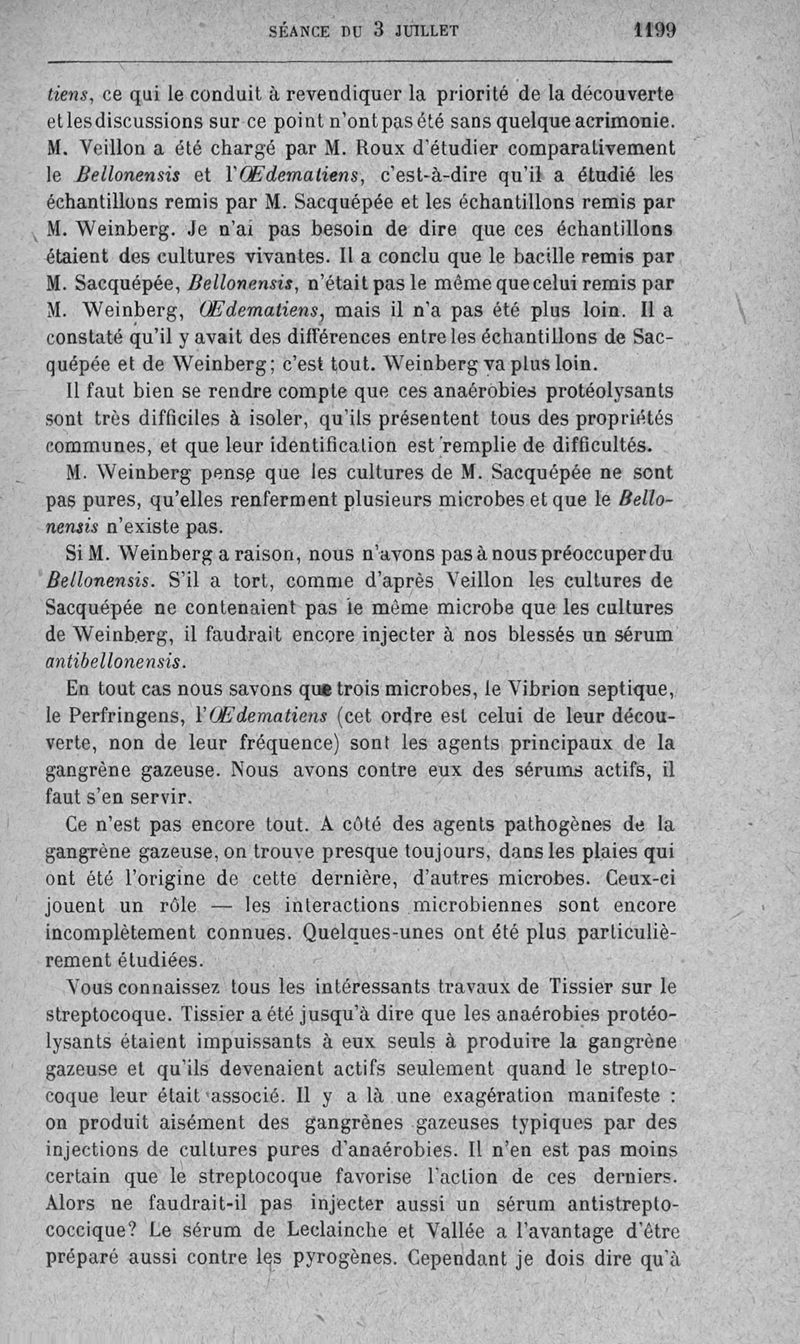 SÉANCE DU 3 JUILLET 1199

tiens, ce qui le conduit à revendiquer la priorité de la découverte et les discussions sur ce point n'ont pas été sans quelque acrimonie. M. Veillon a été chargé par M. Roux d'étudier comparativement le Bellonensis et l'Œdematiens, c'est-à-dire qu'il a étudié les échantillons remis par M. Sacquépée et les échantillons remis par M. Weinberg. Je n'ai pas besoin de dire que ces échantillons étaient des cultures vivantes. Il a conclu que le bacille remis par M. Sacquépée, Bellonensis, n'était pas le même que celui remis par M. Weinberg, Œdematiens, mais il n'a pas été plus loin. Il a constaté qu'il y avait des différences entre les échantillons de Sacquépée et de Weinberg; c'est tout. Weinberg va plus loin.

Il faut bien se rendre compte que ces anaérobies protéolysants sont très difficiles à isoler, qu'ils présentent tous des propriétés communes, et que leur identification est remplie de difficultés.

M. Weinberg pense que les cultures de M. Sacquépée ne sont pas pures, qu'elles renferment plusieurs microbes et que le Bellonensis n'existe pas.

Si M. Weinberg a raison, nous n'avons pas à nous préoccuper du Bellonensis. S'il a tort, comme d'après Veillon les cultures de Sacquépée ne contenaient pas le même microbe que les cultures de Weinberg, il faudrait encore injecter à nos blessés un sérum antibellonensis.

En tout cas nous savons que trois microbes, le Vibrion septique, le Perfringens, l'Œdematiens (cet ordre est celui de leur découverte, non de leur fréquence) sont les agents principaux de la gangrène gazeuse. Nous avons contre eux des sérums actifs, il faut s'en servir.

Ce n'est pas encore tout. A côté des agents pathogènes de la gangrène gazeuse, on trouve presque toujours, dans les plaies qui ont été l'origine de cette dernière, d'autres microbes. Ceux-ci jouent un rôle — les interactions microbiennes sont encore incomplètement connues. Quelques-unes ont été plus particulièrement étudiées.

Vous connaissez tous les intéressants travaux de Tissier sur le streptocoque. Tissier a été jusqu'à dire que les anaérobies protéolysants étaient impuissants à eux seuls à produire la gangrène gazeuse et qu'ils devenaient actifs seulement quand le streptocoque leur était associé. Il y a là une exagération manifeste : on produit aisément des gangrènes gazeuses typiques par des injections de cultures pures d'anaérobies. Il n'en est pas moins certain que le streptocoque favorise l'action de ces derniers. Alors ne faudrait-il pas injecter aussi un sérum antistreptococcique? Le sérum de Leclainche et Vallée a l'avantage d'être préparé aussi contre les pyrogènes. Cependant je dois dire qu'à